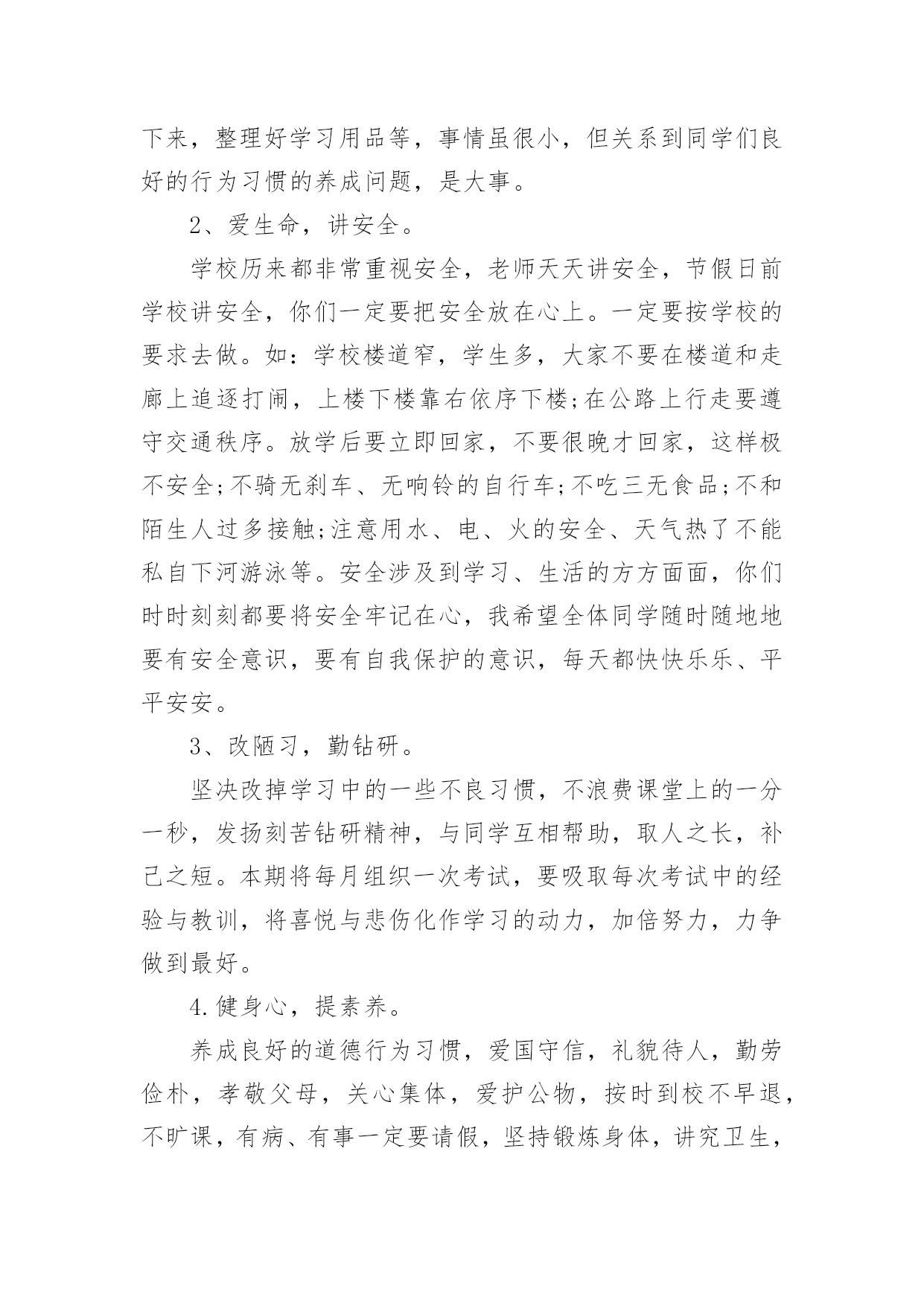 下来，整理好学习用品等，事情虽很小，但关系到同学们良好的行为习惯的养成问题，是大事。

2、爱生命，讲安全。

学校历来都非常重视安全，老师天天讲安全，节假日前学校讲安全，你们一定要把安全放在心上。一定要按学校的要求去做。如：学校楼道窄，学生多，大家不要在楼道和走廊上追逐打闹，上楼下楼靠右依序下楼;在公路上行走要遵守交通秩序。放学后要立即回家，不要很晚才回家，这样极不安全;不骑无刹车、无响铃的自行车;不吃三无食品;不和陌生人过多接触;注意用水、电、火的安全、天气热了不能私自下河游泳等。安全涉及到学习、生活的方方面面，你们时时刻刻都要将安全牢记在心，我希望全体同学随时随地地要有安全意识，要有自我保护的意识，每天都快快乐乐、平平安安。

3、改陋习，勤钻研。

坚决改掉学习中的一些不良习惯，不浪费课堂上的一分一秒，发扬刻苦钻研精神，与同学互相帮助，取人之长，补己之短。本期将每月组织一次考试，要吸取每次考试中的经验与教训，将喜悦与悲伤化作学习的动力，加倍努力，力争做到最好。

4.健身心，提素养。

养成良好的道德行为习惯，爱国守信，礼貌待人，勤劳俭朴，孝敬父母，关心集体，爱护公物，按时到校不早退，不旷课，有病、有事一定要请假，坚持锻炼身体，讲究卫生，